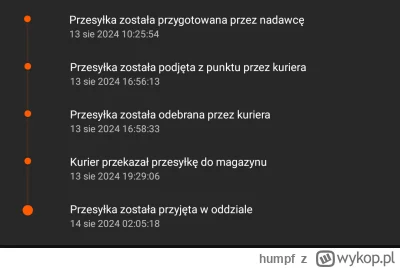 Przesyłka została przygotowana przez nadawcę
13 sie 2024 10:25:54

Przesyłka została podjęta z punktu przez kuriera
13 sie 2024 16:56:13

Przesyłka została odebrana przez kuriera
13 sie 2024 16:58:33

Kurier przekazał przesyłkę do magazynu
13 sie 2024 19:29:06

Przesyłka została przyjęta w oddziale
14 sie 2024 02:05:18

humpf z wykop.pl